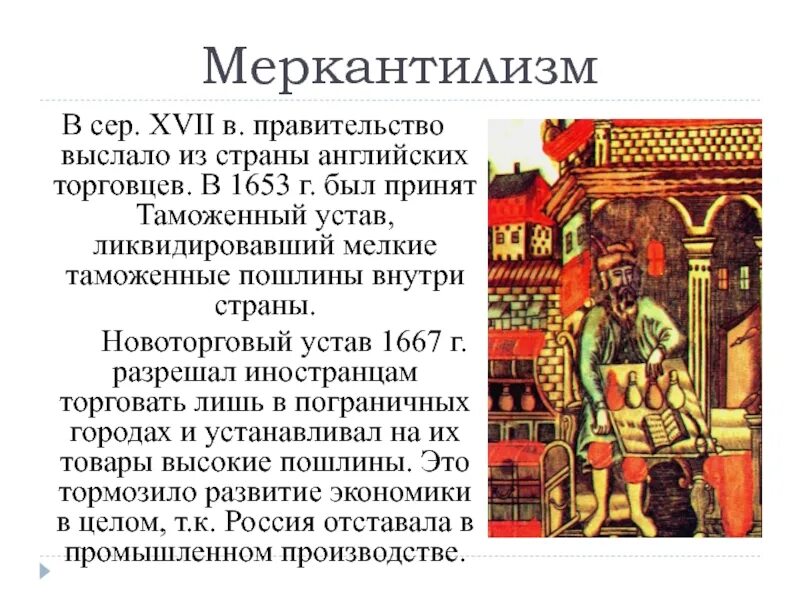 Меркантилизм

В сер. XVII в. правительство выслало из страны английских торговцев. В 1653 г. был принят Таможенный устав, ликвидировавший мелкие таможенные пошлины внутри страны.

Новоторговый устав 1667 г. разрешал иностранцам торговать лишь в пограничных городах и устанавливал на их товары высокие пошлины. Это тормозило развитие экономики в целом, т.к. Россия отставала в промышленном производстве.